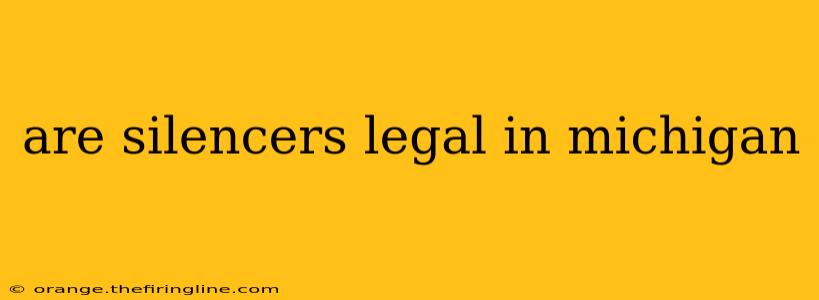 are silencers legal in michigan

© orange.thefiringline.com